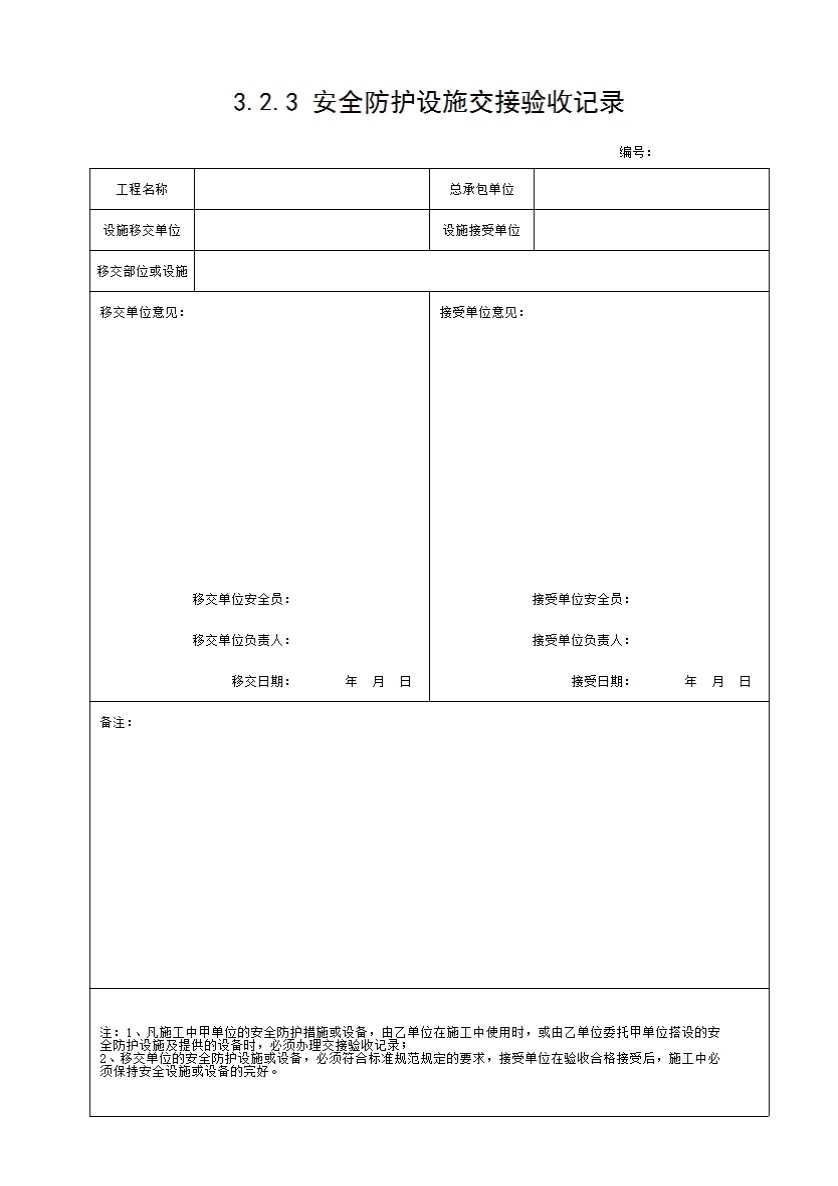 3.2.3 安全防护设施交接验收记录

编号：

工程名称 总承包单位

设施移交单位 设施接受单位

移交部位或设施

移交单位意见：

移交单位安全员：

移交单位负责人：

移交日期： 年 月 日

接受单位意见：

接受单位安全员：

接受单位负责人：

接受日期： 年 月 日

备注：

注：1、凡施工中甲单位的安全防护措施或设备，由乙单位在施工中使用时，或由乙单位委托甲单位搭设的安全防护设施及提供的设备时，必须办理交接验收记录；
2、移交单位的安全防护设施或设备，必须符合标准规范规定的要求，接受单位在验收合格接受后，施工中必须保持安全设施或设备的完好。